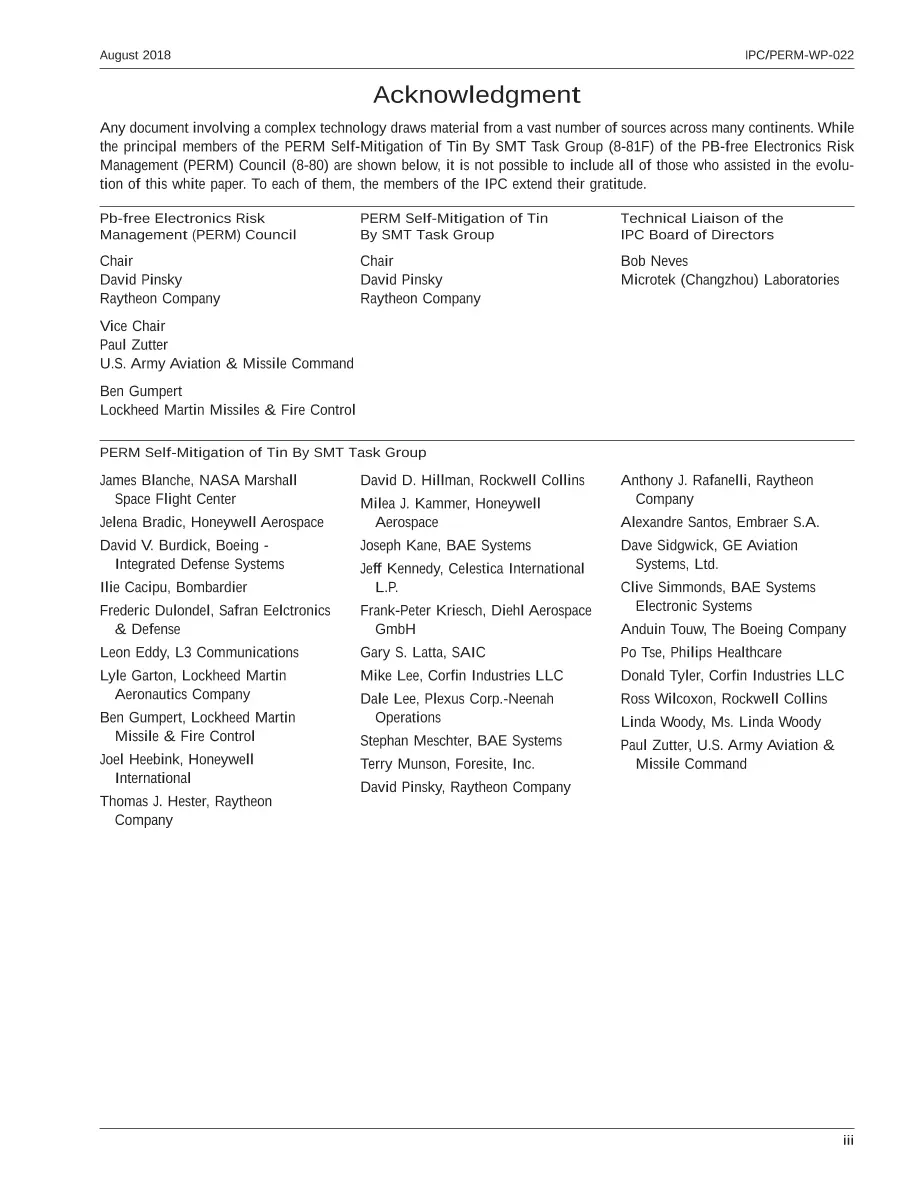 August 2018

IPC/PERM-WP-022

Acknowledgment

Any document involving a complex technology draws material from a vast number of sources across many continents. While the principal members of the PERM Self-Mitigation of Tin By SMT Task Group (8-81F) of the PB-free Electronics Risk Management (PERM) Council (8-80) are shown below, it is not possible to include all of those who assisted in the evolution of this white paper. To each of them, the members of the IPC extend their gratitude.

Pb-free Electronics Risk Management (PERM) Council

Chair
David Pinsky
Raytheon Company

Vice Chair
Paul Zutter
U.S. Army Aviation & Missile Command

Ben Gumpert
Lockheed Martin Missiles & Fire Control

PERM Self-Mitigation of Tin By SMT Task Group

Chair
David Pinsky
Raytheon Company

Technical Liaison of the IPC Board of Directors

Bob Neves
Microtek (Changzhou) Laboratories

PERM Self-Mitigation of Tin By SMT Task Group

James Blanche, NASA Marshall Space Flight Center

Jelena Bradic, Honeywell Aerospace

David V. Burdick, Boeing - Integrated Defense Systems

Ilie Cacipu, Bombardier

Frederic Dulondel, Safran Eelctronics & Defense

Leon Eddy, L3 Communications

Lyle Garton, Lockheed Martin Aeronautics Company

Ben Gumpert, Lockheed Martin Missile & Fire Control

Joel Heebink, Honeywell International

Thomas J. Hester, Raytheon Company

David D. Hillman, Rockwell Collins

Milea J. Kammer, Honeywell Aerospace

Joseph Kane, BAE Systems

Jeff Kennedy, Celestica International L.P.

Frank-Peter Kriesch, Diehl Aerospace GmbH

Gary S. Latta, SAIC

Mike Lee, Corfin Industries LLC

Dale Lee, Plexus Corp.-Neenah Operations

Stephan Meschter, BAE Systems

Terry Munson, Foresite, Inc.

David Pinsky, Raytheon Company

Anthony J. Rafanelli, Raytheon Company

Alexandre Santos, Embraer S.A.

Dave Sidgwick, GE Aviation Systems, Ltd.

Clive Simmonds, BAE Systems Electronic Systems

Anduin Touw, The Boeing Company

Po Tse, Philips Healthcare

Donald Tyler, Corfin Industries LLC

Ross Wilcoxon, Rockwell Collins

Linda Woody, Ms. Linda Woody

Paul Zutter, U.S. Army Aviation & Missile Command

iii